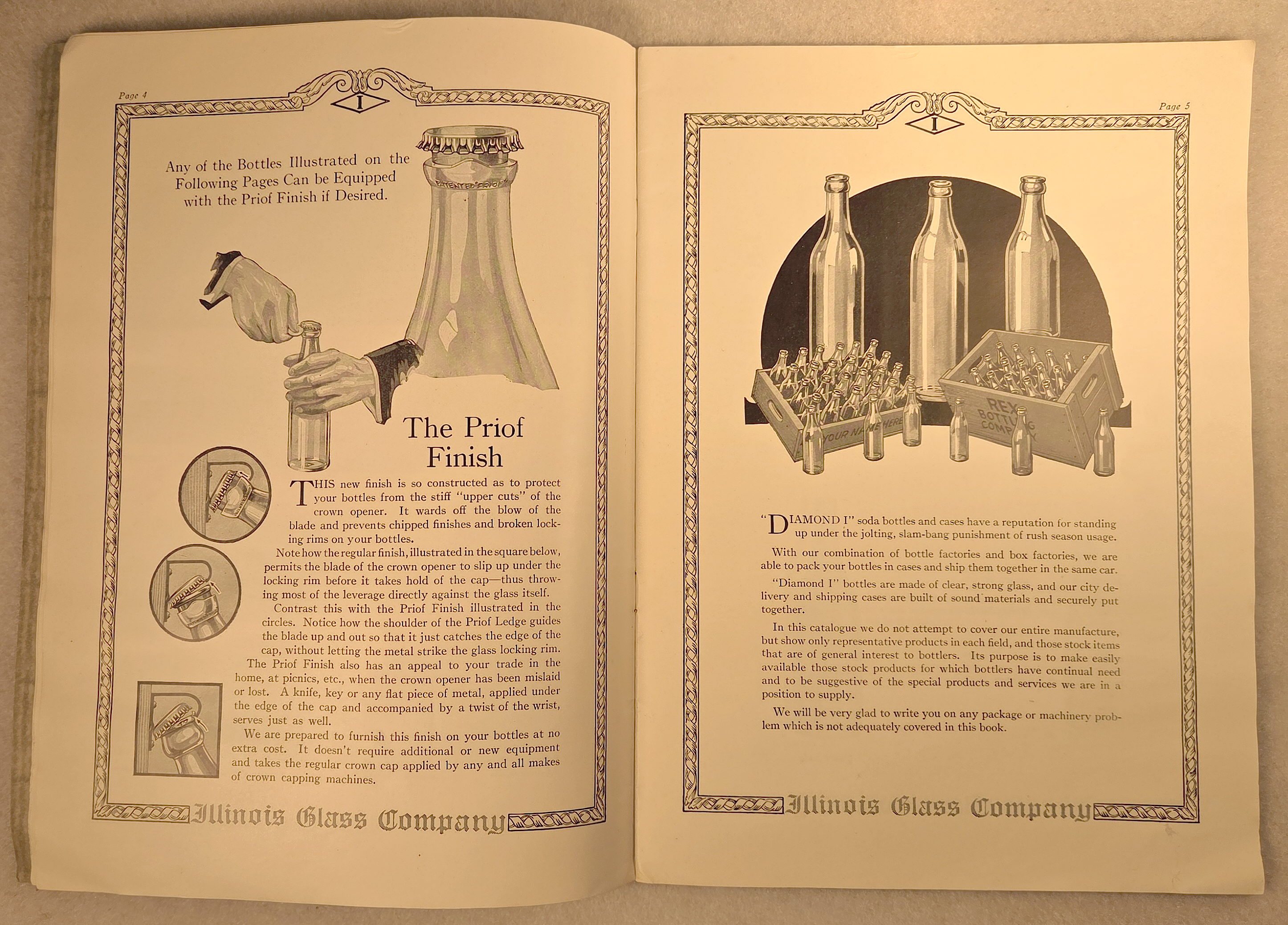 Page 4

I

Any of the Bottles Illustrated on the Following Pages Can be Equipped with the Priof Finish if Desired.

PATENTED PRIOF

The Priof Finish

THIS new finish is so constructed as to protect your bottles from the stiff "upper cuts" of the crown opener. It wards off the blow of the blade and prevents chipped finishes and broken locking rims on your bottles.

Note how the regular finish, illustrated in the square below, permits the blade of the crown opener to slip up under the locking rim before it takes hold of the cap—thus throwing most of the leverage directly against the glass itself.

Contrast this with the Priof Finish illustrated in the circles. Notice how the shoulder of the Priof Ledge guides the blade up and out so that it just catches the edge of the cap, without letting the metal strike the glass locking rim.

The Priof Finish also has an appeal to your trade in the home, at picnics, etc., when the crown opener has been mislaid or lost. A knife, key or any flat piece of metal, applied under the edge of the cap and accompanied by a twist of the wrist, serves just as well.

We are prepared to furnish this finish on your bottles at no extra cost. It doesn't require additional or new equipment and takes the regular crown cap applied by any and all makes of crown capping machines.

Illinois Glass Company

Page 5

I

YOUR NAME HERE

REX BOTTLING COMPANY

"DIAMOND I" soda bottles and cases have a reputation for standing up under the jolting, slam-bang punishment of rush season usage.

With our combination of bottle factories and box factories, we are able to pack your bottles in cases and ship them together in the same car.

"Diamond I" bottles are made of clear, strong glass, and our city delivery and shipping cases are built of sound materials and securely put together.

In this catalogue we do not attempt to cover our entire manufacture, but show only representative products in each field, and those stock items that are of general interest to bottlers. Its purpose is to make easily available those stock products for which bottlers have continual need and to be suggestive of the special products and services we are in a position to supply.

We will be very glad to write you on any package or machinery problem which is not adequately covered in this book.

Illinois Glass Company